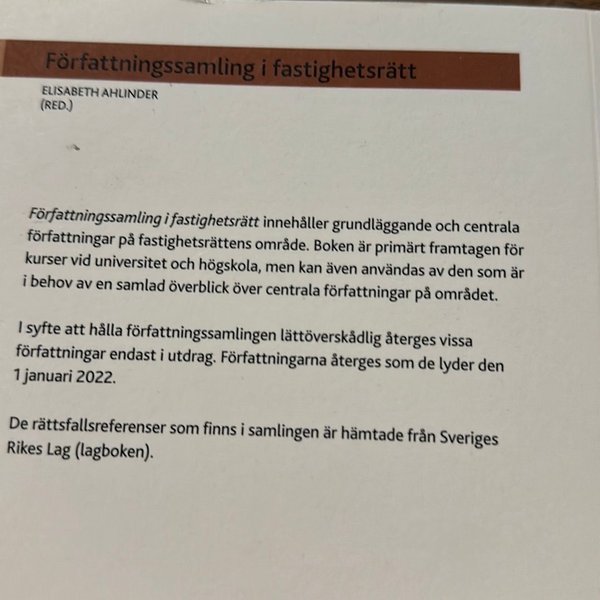 Författningssamling i fastighetsrätt

ELISABETH AHLINDER
(RED.)

Författningssamling i fastighetsrätt innehåller grundläggande och centrala författningar på fastighetsrättens område. Boken är primärt framtagen för kurser vid universitet och högskola, men kan även användas av den som är i behov av en samlad överblick över centrala författningar på området.

I syfte att hålla författningssamlingen lättöverskådlig återges vissa författningar endast i utdrag. Författningarna återges som de lyder den 1 januari 2022.

De rättsfallsreferenser som finns i samlingen är hämtade från Sveriges Rikes Lag (lagboken).